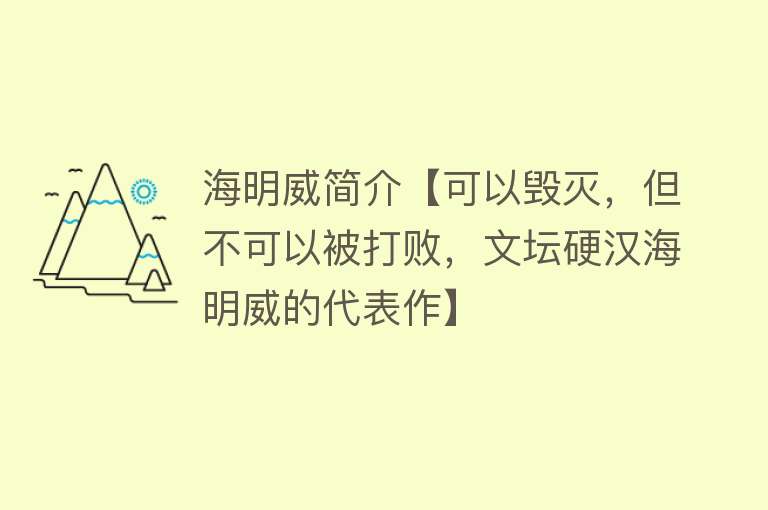 海明威简介【可以毁灭，但不可以被打败，文坛硬汉海明威的代表作】